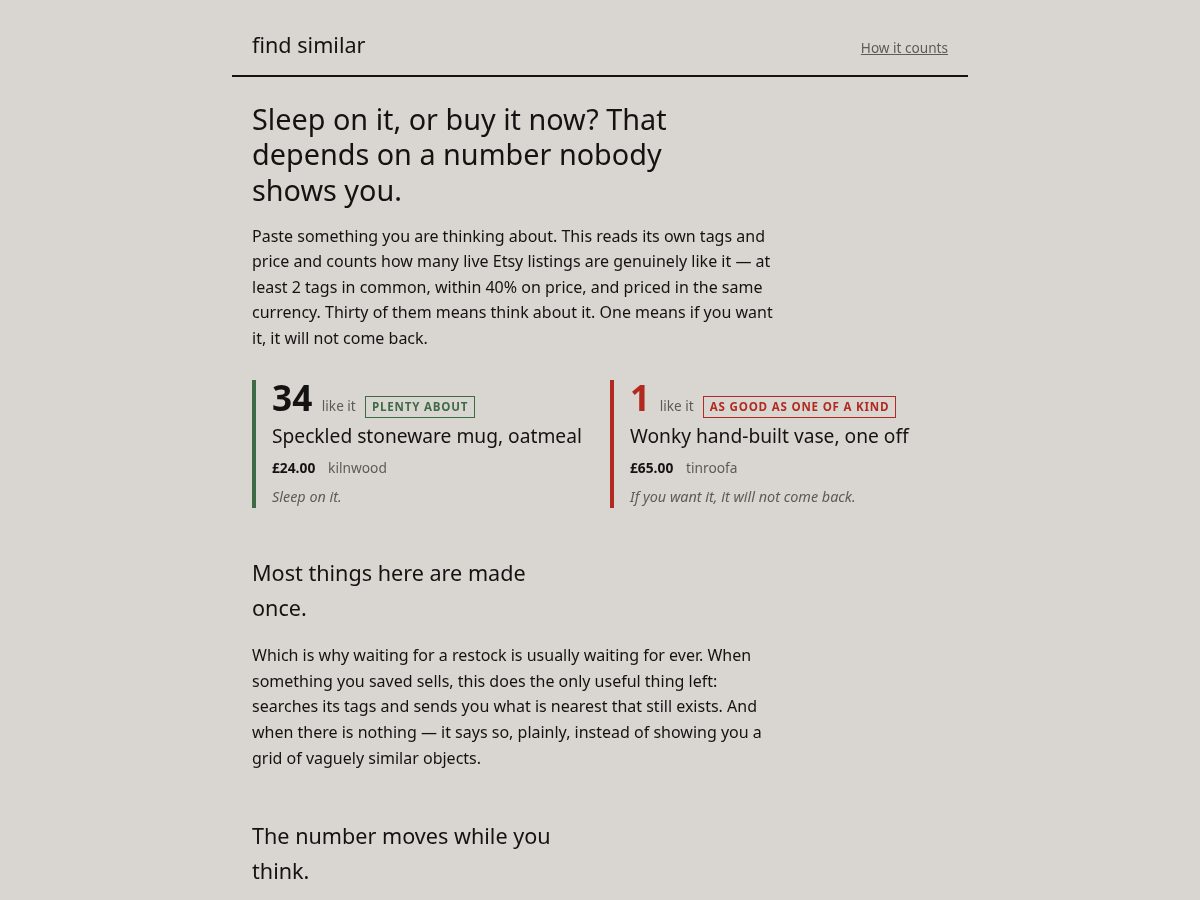 find similar

How it counts

Sleep on it, or buy it now? That depends on a number nobody shows you.

Paste something you are thinking about. This reads its own tags and price and counts how many live Etsy listings are genuinely like it — at least 2 tags in common, within 40% on price, and priced in the same currency. Thirty of them means think about it. One means if you want it, it will not come back.

34 like it PLENTY ABOUT

Speckled stoneware mug, oatmeal

£24.00 kilnwood

Sleep on it.

1 like it AS GOOD AS ONE OF A KIND

Wonky hand-built vase, one off

£65.00 tinroofa

If you want it, it will not come back.

Most things here are made once.

Which is why waiting for a restock is usually waiting for ever. When something you saved sells, this does the only useful thing left: searches its tags and sends you what is nearest that still exists. And when there is nothing — it says so, plainly, instead of showing you a grid of vaguely similar objects.

The number moves while you think.